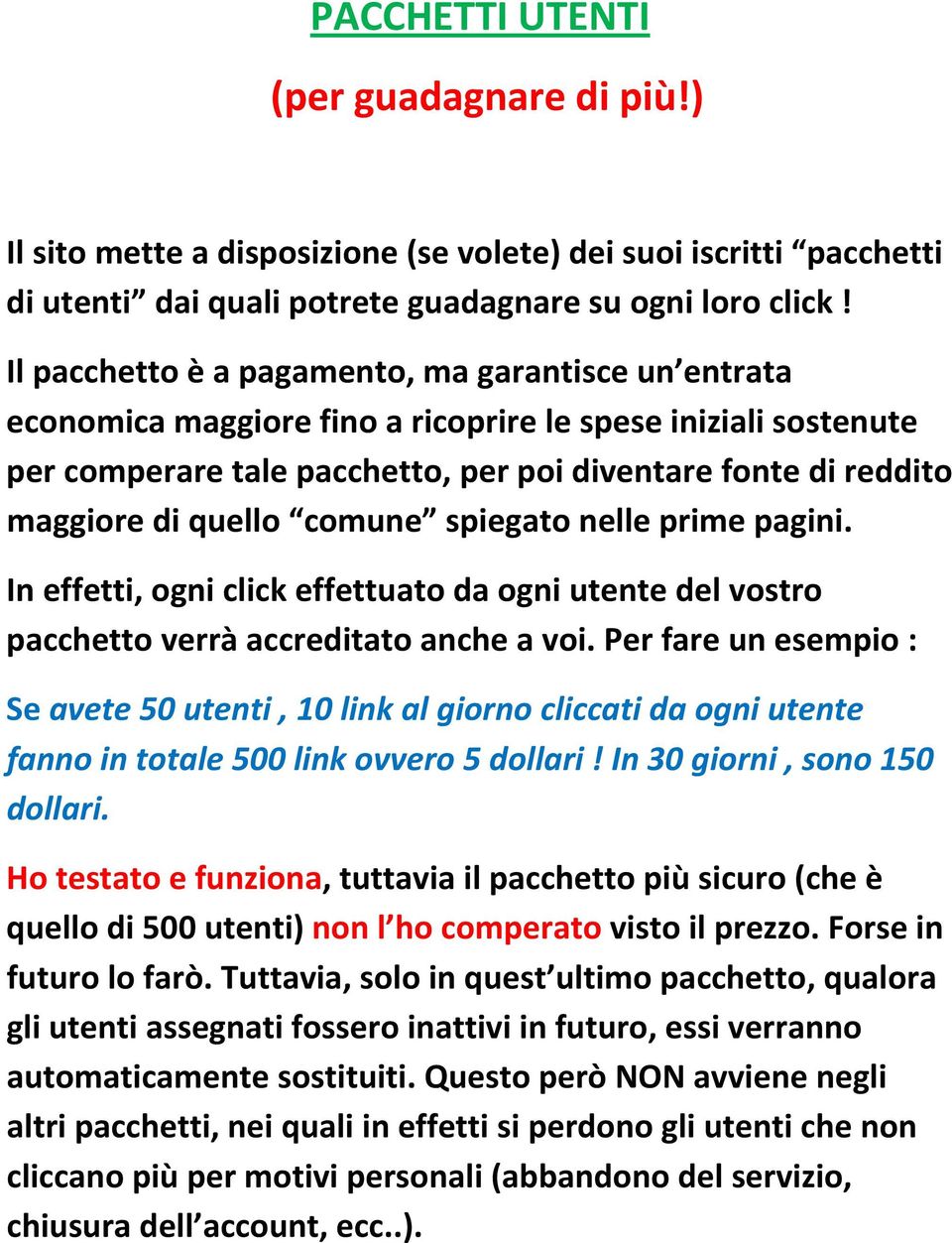 PACCHETTI UTENTI

(per guadagnare di più!)

Il sito mette a disposizione (se volete) dei suoi iscritti “pacchetti di utenti” dai quali potrete guadagnare su ogni loro click !

Il pacchetto è a pagamento, ma garantisce un’entrata economica maggiore fino a ricoprire le spese iniziali sostenute per comperare tale pacchetto, per poi diventare fonte di reddito maggiore di quello “comune” spiegato nelle prime pagini.

In effetti, ogni click effettuato da ogni utente del vostro pacchetto verrà accreditato anche a voi. Per fare un esempio :

Se avete 50 utenti , 10 link al giorno cliccati da ogni utente fanno in totale 500 link ovvero 5 dollari ! In 30 giorni , sono 150 dollari.

Ho testato e funziona, tuttavia il pacchetto più sicuro (che è quello di 500 utenti) non l’ho comperato visto il prezzo. Forse in futuro lo farò. Tuttavia, solo in quest’ultimo pacchetto, qualora gli utenti assegnati fossero inattivi in futuro, essi verranno automaticamente sostituiti. Questo però NON avviene negli altri pacchetti, nei quali in effetti si perdono gli utenti che non cliccano più per motivi personali (abbandono del servizio, chiusura dell’account, ecc..).